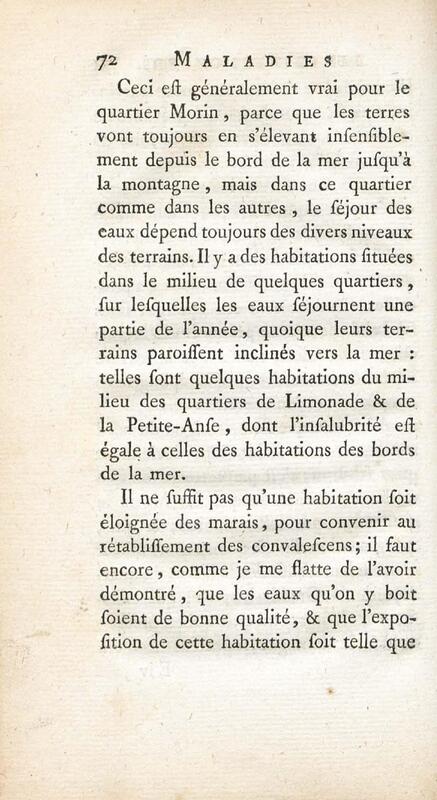 72 MALADIES

Ceci eſt généralement vrai pour le quartier Morin, parce que les terres vont toujours en s'élevant inſenſiblement depuis le bord de la mer juſqu'à la montagne, mais dans ce quartier comme dans les autres, le ſéjour des eaux dépend toujours des divers niveaux des terrains. Il y a des habitations ſituées dans le milieu de quelques quartiers, ſur leſquelles les eaux ſéjournent une partie de l'année, quoique leurs terrains paroiſſent inclinés vers la mer : telles ſont quelques habitations du milieu des quartiers de Limonade & de la Petite-Anſe, dont l'inſalubrité eſt égale à celles des habitations des bords de la mer.

Il ne ſuffit pas qu'une habitation ſoit éloignée des marais, pour convenir au rétabliſſement des convaleſcens; il faut encore, comme je me flatte de l'avoir démontré, que les eaux qu'on y boit ſoient de bonne qualité, & que l'expoſition de cette habitation ſoit telle que